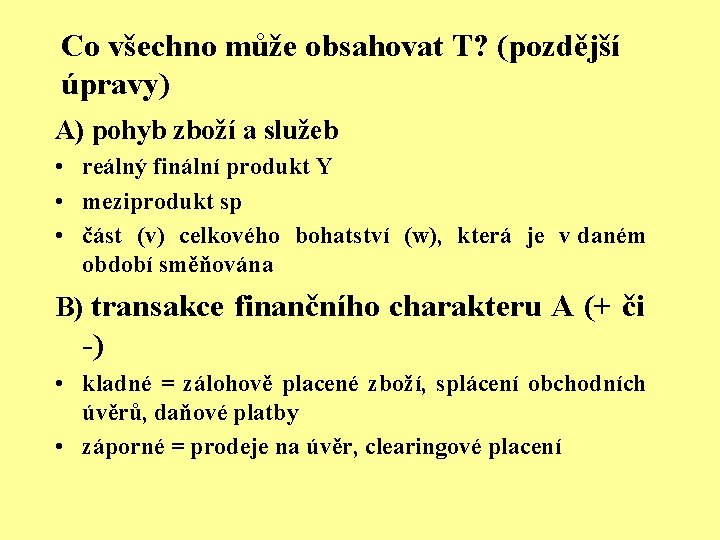 Co všechno může obsahovat T? (pozdější úpravy)

A) pohyb zboží a služeb

• reálný finální produkt Y
• meziprodukt sp
• část (v) celkového bohatství (w), která je v daném období směňována

B) transakce finančního charakteru A (+ či -)

• kladné = zálohově placené zboží, splácení obchodních úvěrů, daňové platby
• záporné = prodeje na úvěr, clearingové placení